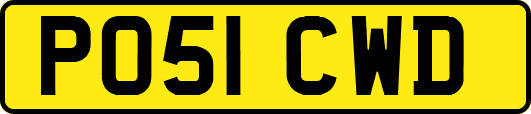 PO51 CWD